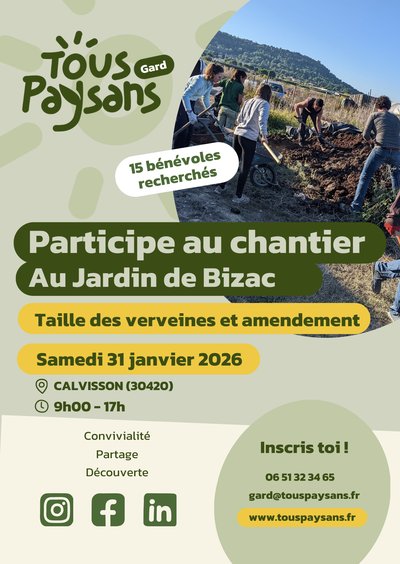 Tous Paysans
Gard

15 bénévoles recherchés

Participe au chantier
Au Jardin de Bizac

Taille des verveines et amendement

Samedi 31 janvier 2026

CALVISSON (30420)
9h00 - 17h

Convivialité
Partage
Découverte

Inscris toi !

06 51 32 34 65
gard@touspaysans.fr
www.touspaysans.fr